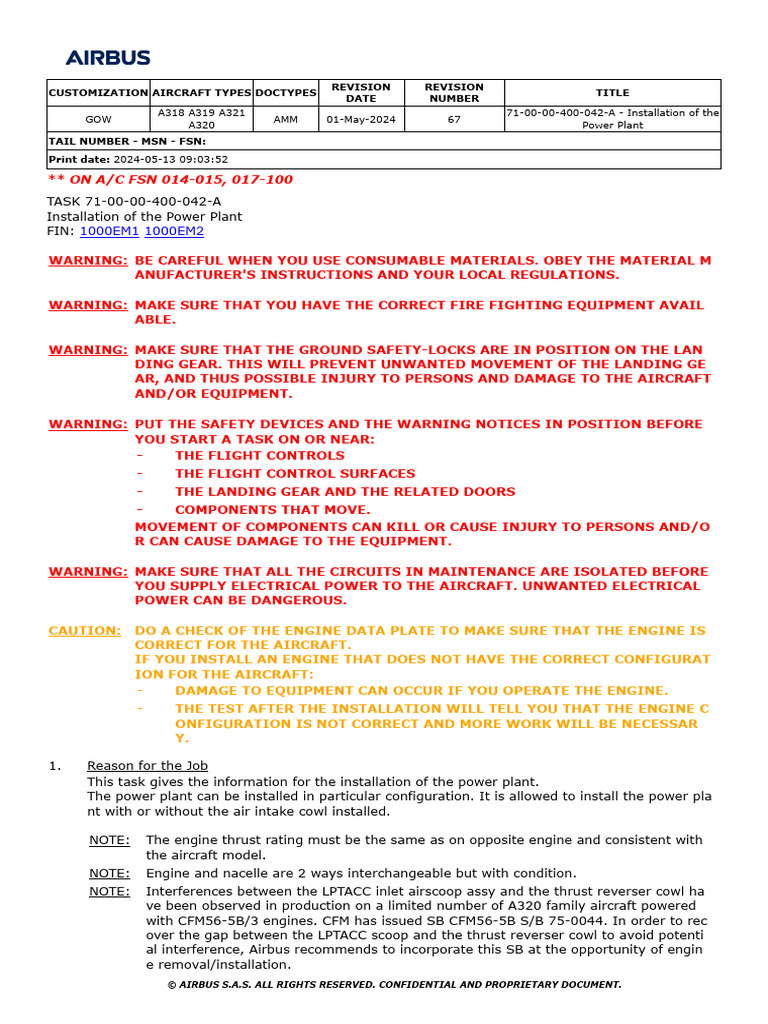 AIRBUS

| CUSTOMIZATION | AIRCRAFT TYPES | DOCTYPES | REVISION DATE | REVISION NUMBER | TITLE |
|---|---|---|---|---|---|
| GOW | A318 A319 A321 A320 | AMM | 01-May-2024 | 67 | 71-00-00-400-042-A - Installation of the Power Plant |
| TAIL NUMBER - MSN - FSN: | | | | | |
| Print date: 2024-05-13 09:03:52 | | | | | |

** ON A/C FSN 014-015, 017-100

TASK 71-00-00-400-042-A
Installation of the Power Plant
FIN: 1000EM1 1000EM2

WARNING: BE CAREFUL WHEN YOU USE CONSUMABLE MATERIALS. OBEY THE MATERIAL MANUFACTURER'S INSTRUCTIONS AND YOUR LOCAL REGULATIONS.

WARNING: MAKE SURE THAT YOU HAVE THE CORRECT FIRE FIGHTING EQUIPMENT AVAILABLE.

WARNING: MAKE SURE THAT THE GROUND SAFETY-LOCKS ARE IN POSITION ON THE LANDING GEAR. THIS WILL PREVENT UNWANTED MOVEMENT OF THE LANDING GEAR, AND THUS POSSIBLE INJURY TO PERSONS AND DAMAGE TO THE AIRCRAFT AND/OR EQUIPMENT.

WARNING: PUT THE SAFETY DEVICES AND THE WARNING NOTICES IN POSITION BEFORE YOU START A TASK ON OR NEAR:
- THE FLIGHT CONTROLS
- THE FLIGHT CONTROL SURFACES
- THE LANDING GEAR AND THE RELATED DOORS
- COMPONENTS THAT MOVE.
MOVEMENT OF COMPONENTS CAN KILL OR CAUSE INJURY TO PERSONS AND/OR CAN CAUSE DAMAGE TO THE EQUIPMENT.

WARNING: MAKE SURE THAT ALL THE CIRCUITS IN MAINTENANCE ARE ISOLATED BEFORE YOU SUPPLY ELECTRICAL POWER TO THE AIRCRAFT. UNWANTED ELECTRICAL POWER CAN BE DANGEROUS.

CAUTION: DO A CHECK OF THE ENGINE DATA PLATE TO MAKE SURE THAT THE ENGINE IS CORRECT FOR THE AIRCRAFT.
IF YOU INSTALL AN ENGINE THAT DOES NOT HAVE THE CORRECT CONFIGURATION FOR THE AIRCRAFT:
- DAMAGE TO EQUIPMENT CAN OCCUR IF YOU OPERATE THE ENGINE.
- THE TEST AFTER THE INSTALLATION WILL TELL YOU THAT THE ENGINE CONFIGURATION IS NOT CORRECT AND MORE WORK WILL BE NECESSARY.

1. Reason for the Job
This task gives the information for the installation of the power plant.
The power plant can be installed in particular configuration. It is allowed to install the power plant with or without the air intake cowl installed.

NOTE: The engine thrust rating must be the same as on opposite engine and consistent with the aircraft model.
NOTE: Engine and nacelle are 2 ways interchangeable but with condition.
NOTE: Interferences between the LPTACC inlet airscoop assy and the thrust reverser cowl have been observed in production on a limited number of A320 family aircraft powered with CFM56-5B/3 engines. CFM has issued SB CFM56-5B S/B 75-0044. In order to recover the gap between the LPTACC scoop and the thrust reverser cowl to avoid potential interference, Airbus recommends to incorporate this SB at the opportunity of engine removal/installation.

© AIRBUS S.A.S. ALL RIGHTS RESERVED. CONFIDENTIAL AND PROPRIETARY DOCUMENT.